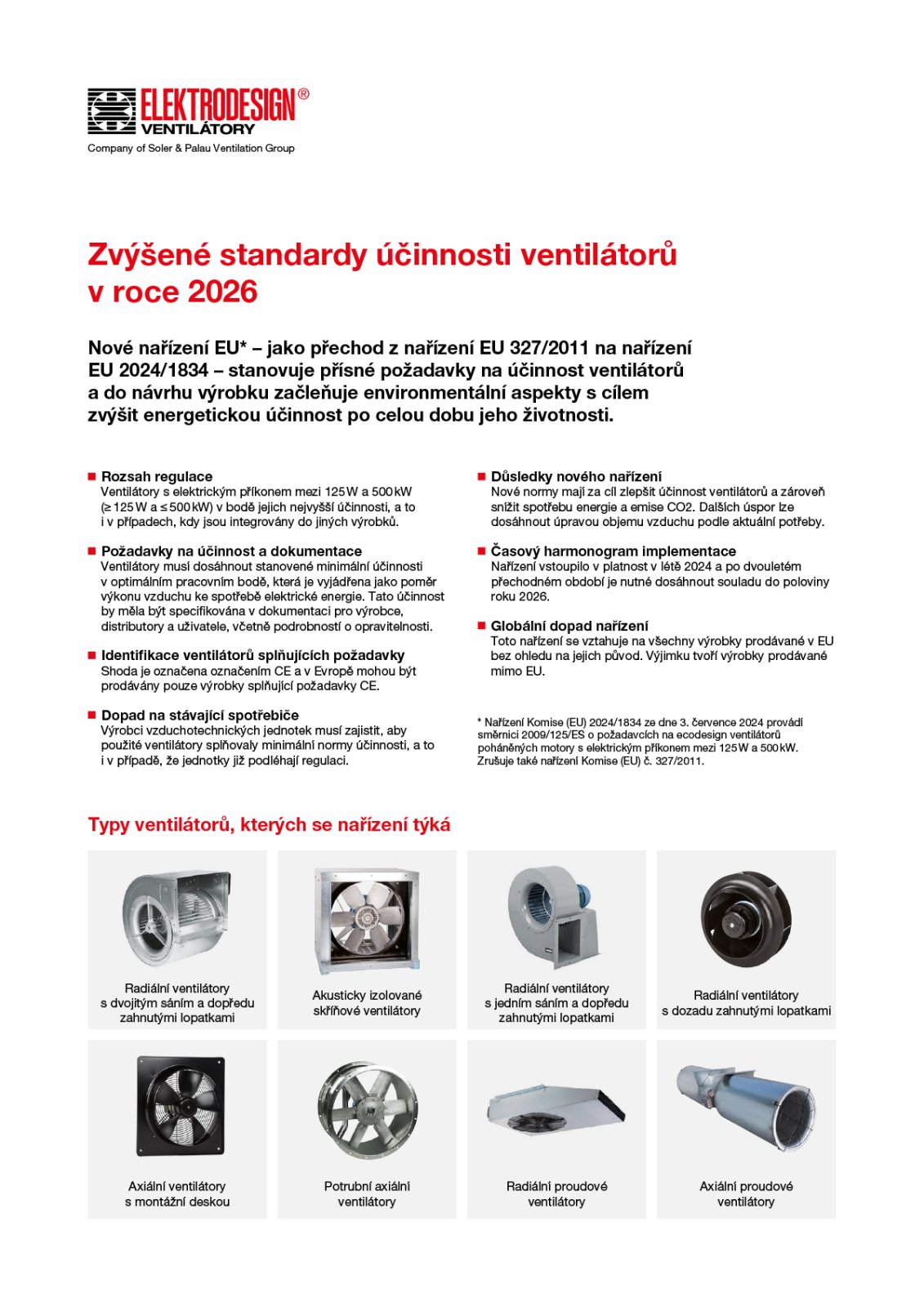 ELEKTRODESIGN®
VENTILÁTORY
Company of Soler & Palau Ventilation Group

Zvýšené standardy účinnosti ventilátorů v roce 2026

Nové nařízení EU* – jako přechod z nařízení EU 327/2011 na nařízení EU 2024/1834 – stanovuje přísné požadavky na účinnost ventilátorů a do návrhu výrobku začleňuje environmentální aspekty s cílem zvýšit energetickou účinnost po celou dobu jeho životnosti.

Rozsah regulace
Ventilátory s elektrickým příkonem mezi 125 W a 500 kW (≥ 125 W a ≤ 500 kW) v bodě jejich nejvyšší účinnosti, a to i v případech, kdy jsou integrovány do jiných výrobků.

Požadavky na účinnost a dokumentace
Ventilátory musí dosáhnout stanovené minimální účinnosti v optimálním pracovním bodě, která je vyjádřena jako poměr výkonu vzduchu ke spotřebě elektrické energie. Tato účinnost by měla být specifikována v dokumentaci pro výrobce, distributory a uživatele, včetně podrobností o opravitelnosti.

Identifikace ventilátorů splňujících požadavky
Shoda je označena označením CE a v Evropě mohou být prodávány pouze výrobky splňující požadavky CE.

Dopad na stávající spotřebiče
Výrobci vzduchotechnických jednotek musí zajistit, aby použité ventilátory splňovaly minimální normy účinnosti, a to i v případě, že jednotky již podléhají regulaci.

Důsledky nového nařízení
Nové normy mají za cíl zlepšit účinnost ventilátorů a zároveň snížit spotřebu energie a emise CO2. Dalších úspor lze dosáhnout úpravou objemu vzduchu podle aktuální potřeby.

Časový harmonogram implementace
Nařízení vstoupilo v platnost v létě 2024 a po dvouletém přechodném období je nutné dosáhnout souladu do poloviny roku 2026.

Globální dopad nařízení
Toto nařízení se vztahuje na všechny výrobky prodávané v EU bez ohledu na jejich původ. Výjimku tvoří výrobky prodávané mimo EU.

* Nařízení Komise (EU) 2024/1834 ze dne 3. července 2024 provádí směrnici 2009/125/ES o požadavcích na ecodesign ventilátorů poháněných motory s elektrickým příkonem mezi 125 W a 500 kW. Zrušuje také nařízení Komise (EU) č. 327/2011.

Typy ventilátorů, kterých se nařízení týká

Radiální ventilátory s dvojitým sáním a dopředu zahnutými lopatkami

Akusticky izolované skříňové ventilátory

Radiální ventilátory s jedním sáním a dopředu zahnutými lopatkami

Radiální ventilátory s dozadu zahnutými lopatkami

Axiální ventilátory s montážní deskou

Potrubní axiální ventilátory

Radiální proudové ventilátory

Axiální proudové ventilátory